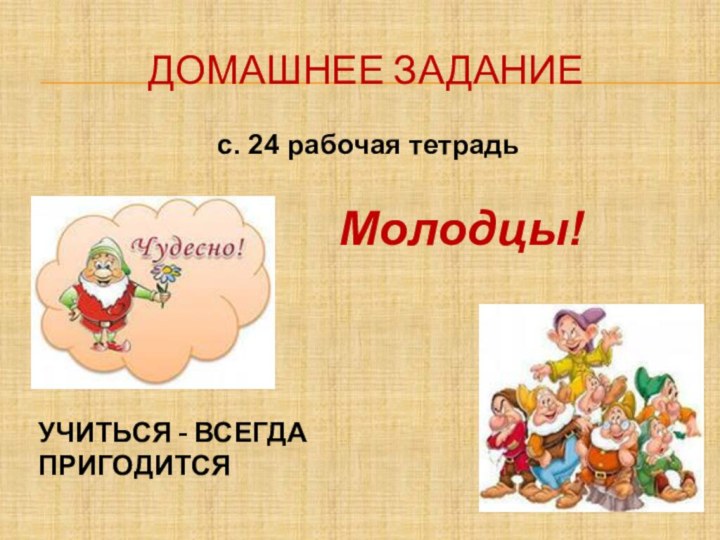 ДОМАШНЕЕ ЗАДАНИЕ

с. 24 рабочая тетрадь

Чудесно!

Молодцы!

УЧИТЬСЯ - ВСЕГДА ПРИГОДИТСЯ